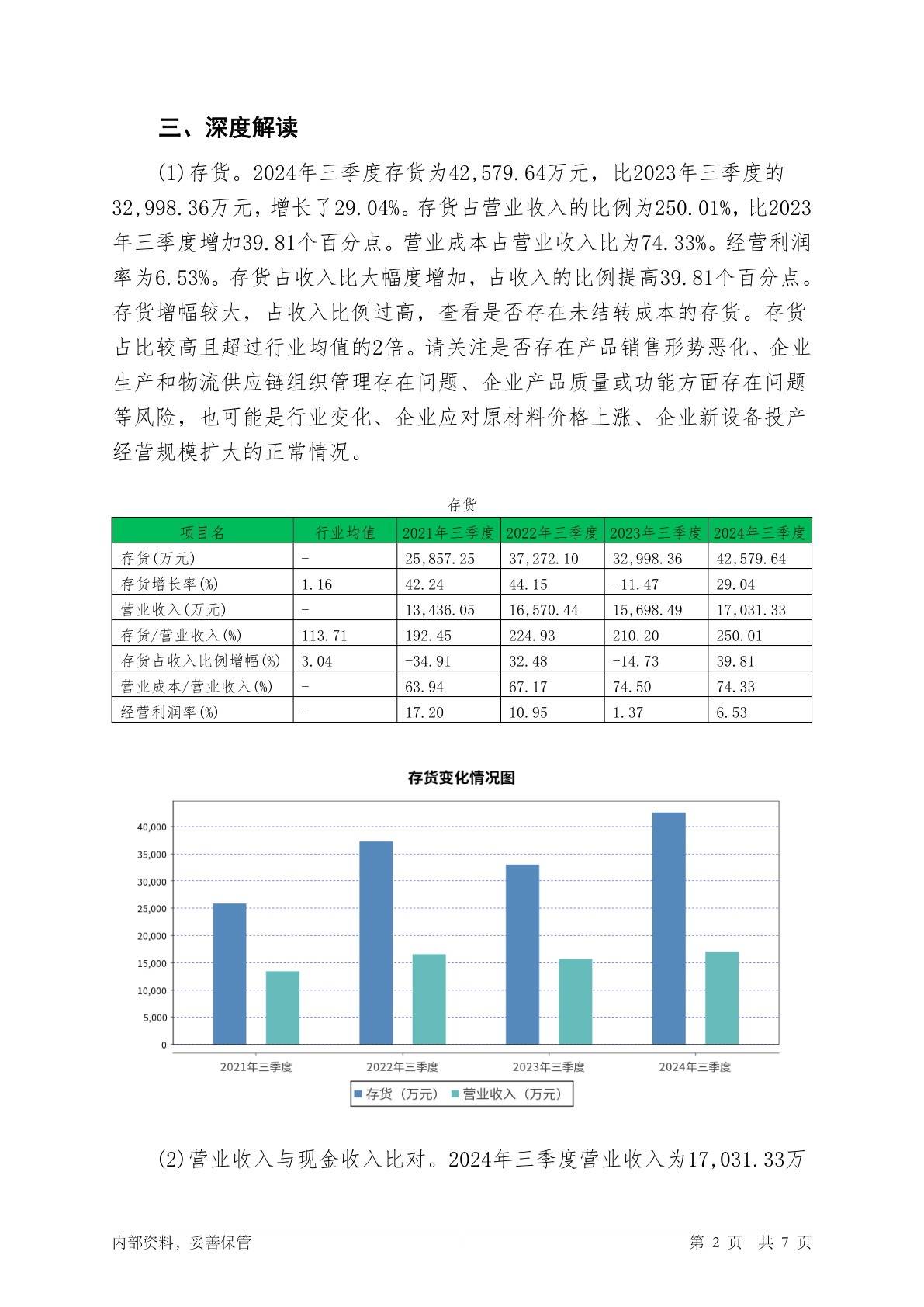 三、深度解读

(1)存货。2024年三季度存货为42,579.64万元，比2023年三季度的32,998.36万元，增长了29.04%。存货占营业收入的比例为250.01%，比2023年三季度增加39.81个百分点。营业成本占营业收入比为74.33%。经营利润率为6.53%。存货占收入比大幅度增加，占收入的比例提高39.81个百分点。存货增幅较大，占收入比例过高，查看是否存在未结转成本的存货。存货占比较高且超过行业均值的2倍。请关注是否存在产品销售形势恶化、企业生产和物流供应链组织管理存在问题、企业产品质量或功能方面存在问题等风险，也可能是行业变化、企业应对原材料价格上涨、企业新设备投产经营规模扩大的正常情况。

存货

| 项目名 | 行业均值 | 2021年三季度 | 2022年三季度 | 2023年三季度 | 2024年三季度 |
|---|---|---|---|---|---|
| 存货(万元) | - | 25,857.25 | 37,272.10 | 32,998.36 | 42,579.64 |
| 存货增长率(%) | 1.16 | 42.24 | 44.15 | -11.47 | 29.04 |
| 营业收入(万元) | - | 13,436.05 | 16,570.44 | 15,698.49 | 17,031.33 |
| 存货/营业收入(%) | 113.71 | 192.45 | 224.93 | 210.20 | 250.01 |
| 存货占收入比例增幅(%) | 3.04 | -34.91 | 32.48 | -14.73 | 39.81 |
| 营业成本/营业收入(%) | - | 63.94 | 67.17 | 74.50 | 74.33 |
| 经营利润率(%) | - | 17.20 | 10.95 | 1.37 | 6.53 |

存货变化情况图

40,000
35,000
30,000
25,000
20,000
15,000
10,000
5,000
0

2021年三季度 2022年三季度 2023年三季度 2024年三季度

存货（万元） 营业收入（万元）

(2)营业收入与现金收入比对。2024年三季度营业收入为17,031.33万

内部资料，妥善保管 第 2 页 共 7 页